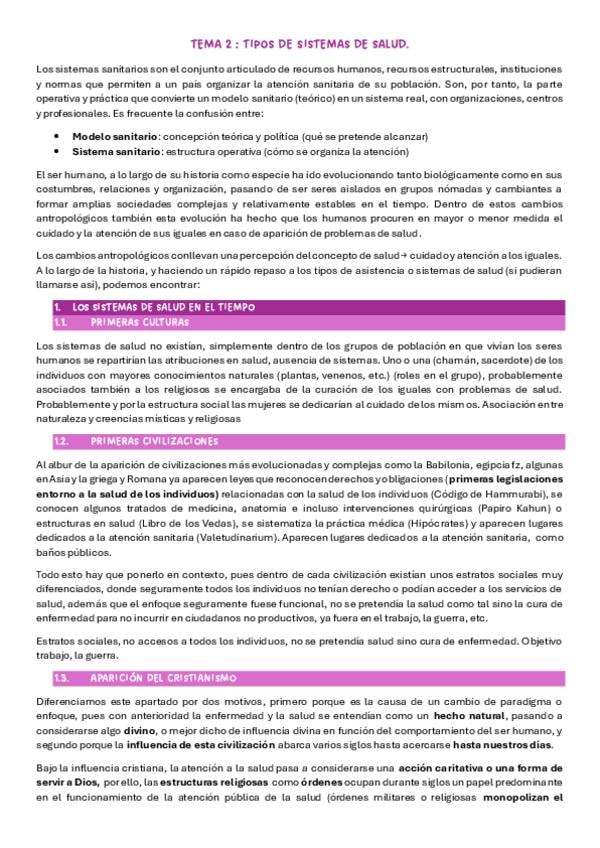 TEMA 2 : TIPOS DE SISTEMAS DE SALUD.

Los sistemas sanitarios son el conjunto articulado de recursos humanos, recursos estructurales, instituciones y normas que permiten a un país organizar la atención sanitaria de su población. Son, por tanto, la parte operativa y práctica que convierte un modelo sanitario (teórico) en un sistema real, con organizaciones, centros y profesionales. Es frecuente la confusión entre:

• Modelo sanitario: concepción teórica y política (qué se pretende alcanzar)
• Sistema sanitario: estructura operativa (cómo se organiza la atención)

El ser humano, a lo largo de su historia como especie ha ido evolucionando tanto biológicamente como en sus costumbres, relaciones y organización, pasando de ser seres aislados en grupos nómadas y cambiantes a formar amplias sociedades complejas y relativamente estables en el tiempo. Dentro de estos cambios antropológicos también esta evolución ha hecho que los humanos procuren en mayor o menor medida el cuidado y la atención de sus iguales en caso de aparición de problemas de salud.

Los cambios antropológicos conllevan una percepción del concepto de salud → cuidado y atención a los iguales. A lo largo de la historia, y haciendo un rápido repaso a los tipos de asistencia o sistemas de salud (si pudieran llamarse así), podemos encontrar:

1. LOS SISTEMAS DE SALUD EN EL TIEMPO
1.1. PRIMERAS CULTURAS

Los sistemas de salud no existían, simplemente dentro de los grupos de población en que vivían los seres humanos se repartirían las atribuciones en salud, ausencia de sistemas. Uno o una (chamán, sacerdote) de los individuos con mayores conocimientos naturales (plantas, venenos, etc.) (roles en el grupo), probablemente asociados también a los religiosos se encargaba de la curación de los iguales con problemas de salud. Probablemente y por la estructura social las mujeres se dedicarían al cuidado de los mismos. Asociación entre naturaleza y creencias místicas y religiosas

1.2. PRIMERAS CIVILIZACIONES

Al albur de la aparición de civilizaciones más evolucionadas y complejas como la Babilonia, egipcia fz, algunas en Asia y la griega y Romana ya aparecen leyes que reconocen derechos y obligaciones (primeras legislaciones entorno a la salud de los individuos) relacionadas con la salud de los individuos (Código de Hammurabi), se conocen algunos tratados de medicina, anatomía e incluso intervenciones quirúrgicas (Papiro Kahun) o estructuras en salud (Libro de los Vedas), se sistematiza la práctica médica (Hipócrates) y aparecen lugares dedicados a la atención sanitaria (Valetudinarium). Aparecen lugares dedicados a la atención sanitaria, como baños públicos.

Todo esto hay que ponerlo en contexto, pues dentro de cada civilización existían unos estratos sociales muy diferenciados, donde seguramente todos los individuos no tenían derecho o podían acceder a los servicios de salud, además que el enfoque seguramente fuese funcional, no se pretendía la salud como tal sino la cura de enfermedad para no incurrir en ciudadanos no productivos, ya fuera en el trabajo, la guerra, etc.

Estratos sociales, no accesos a todos los individuos, no se pretendía salud sino cura de enfermedad. Objetivo trabajo, la guerra.

1.3. APARICIÓN DEL CRISTIANISMO

Diferenciamos este apartado por dos motivos, primero porque es la causa de un cambio de paradigma o enfoque, pues con anterioridad la enfermedad y la salud se entendían como un hecho natural, pasando a considerarse algo divino, o mejor dicho de influencia divina en función del comportamiento del ser humano, y segundo porque la influencia de esta civilización abarca varios siglos hasta acercarse hasta nuestros días.

Bajo la influencia cristiana, la atención a la salud pasa a considerarse una acción caritativa o una forma de servir a Dios, por ello, las estructuras religiosas como órdenes ocupan durante siglos un papel predominante en el funcionamiento de la atención pública de la salud (órdenes militares o religiosas monopolizan el